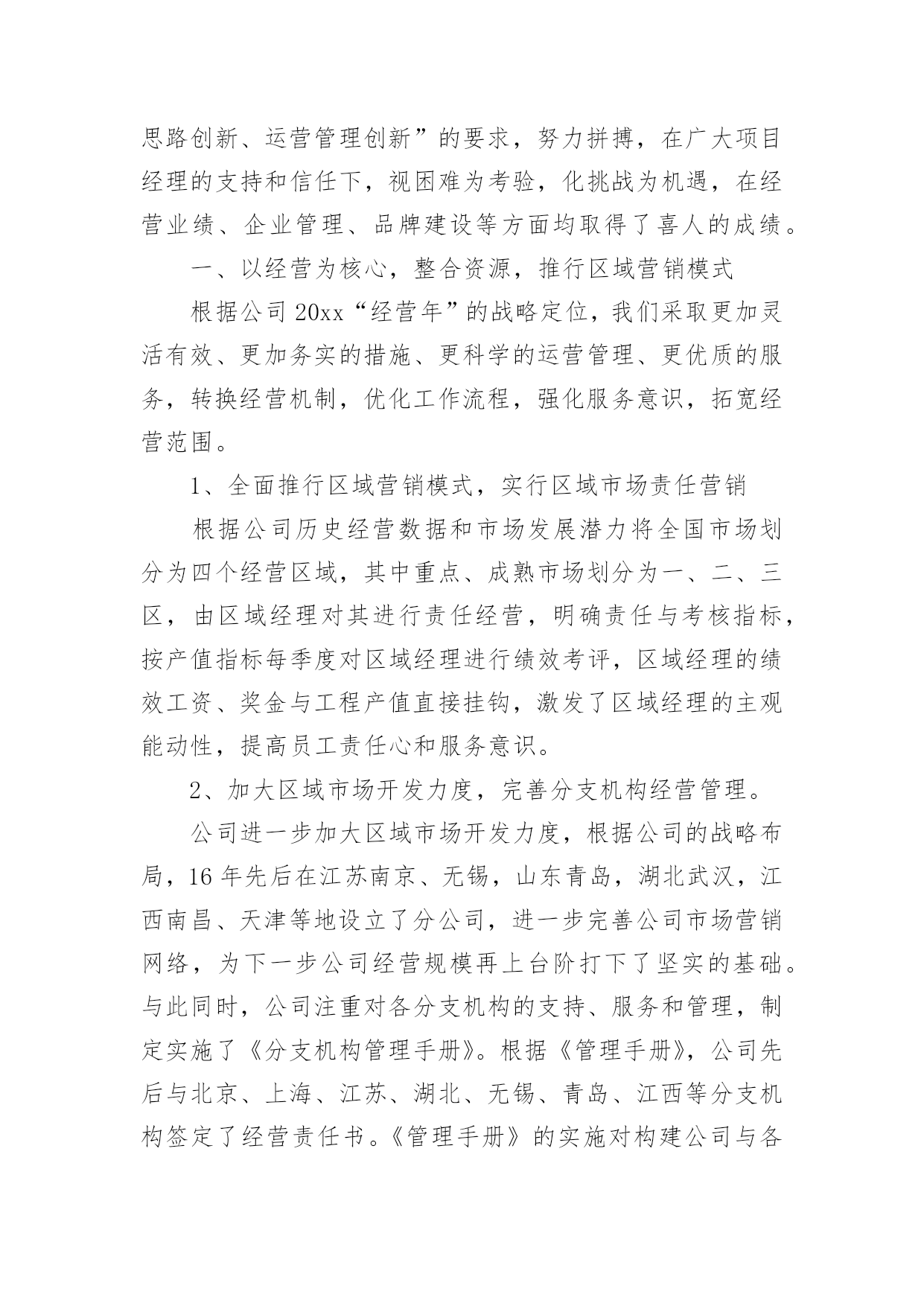 思路创新、运营管理创新”的要求，努力拼搏，在广大项目经理的支持和信任下，视困难为考验，化挑战为机遇，在经营业绩、企业管理、品牌建设等方面均取得了喜人的成绩。

一、以经营为核心，整合资源，推行区域营销模式

根据公司20xx“经营年”的战略定位，我们采取更加灵活有效、更加务实的措施、更科学的运营管理、更优质的服务，转换经营机制，优化工作流程，强化服务意识，拓宽经营范围。

1、全面推行区域营销模式，实行区域市场责任营销

根据公司历史经营数据和市场发展潜力将全国市场划分为四个经营区域，其中重点、成熟市场划分为一、二、三区，由区域经理对其进行责任经营，明确责任与考核指标，按产值指标每季度对区域经理进行绩效考评，区域经理的绩效工资、奖金与工程产值直接挂钩，激发了区域经理的主观能动性，提高员工责任心和服务意识。

2、加大区域市场开发力度，完善分支机构经营管理。

公司进一步加大区域市场开发力度，根据公司的战略布局，16年先后在江苏南京、无锡，山东青岛，湖北武汉，江西南昌、天津等地设立了分公司，进一步完善公司市场营销网络，为下一步公司经营规模再上台阶打下了坚实的基础。与此同时，公司注重对各分支机构的支持、服务和管理，制定实施了《分支机构管理手册》。根据《管理手册》，公司先后与北京、上海、江苏、湖北、无锡、青岛、江西等分支机构签定了经营责任书。《管理手册》的实施对构建公司与各